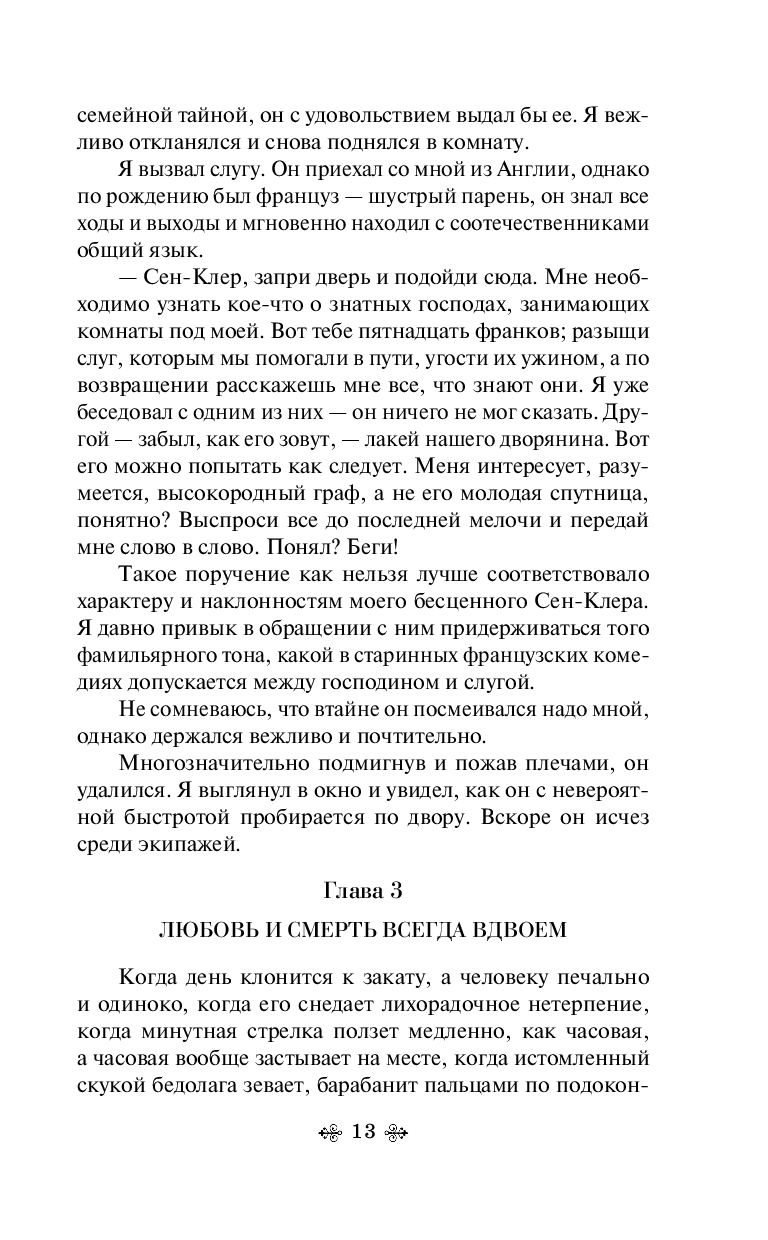 семейной тайной, он с удовольствием выдал бы ее. Я вежливо откланялся и снова поднялся в комнату.

Я вызвал слугу. Он приехал со мной из Англии, однако по рождению был француз — шустрый парень, он знал все ходы и выходы и мгновенно находил с соотечественниками общий язык.

— Сен-Клер, запри дверь и подойди сюда. Мне необходимо узнать кое-что о знатных господах, занимающих комнаты под моей. Вот тебе пятнадцать франков; разыщи слуг, которым мы помогали в пути, угости их ужином, а по возвращении расскажешь мне все, что знают они. Я уже беседовал с одним из них — он ничего не мог сказать. Другой — забыл, как его зовут, — лакей нашего дворянина. Вот его можно попытать как следует. Меня интересует, разумеется, высокородный граф, а не его молодая спутница, понятно? Выспроси все до последней мелочи и передай мне слово в слово. Понял? Беги!

Такое поручение как нельзя лучше соответствовало характеру и наклонностям моего бесценного Сен-Клера. Я давно привык в обращении с ним придерживаться того фамильярного тона, какой в старинных французских комедиях допускается между господином и слугой.

Не сомневаюсь, что втайне он посмеивался надо мной, однако держался вежливо и почтительно.

Многозначительно подмигнув и пожав плечами, он удалился. Я выглянул в окно и увидел, как он с невероятной быстротой пробирается по двору. Вскоре он исчез среди экипажей.

Глава 3

ЛЮБОВЬ И СМЕРТЬ ВСЕГДА ВДВОЕМ

Когда день клонится к закату, а человеку печально и одиноко, когда его снедает лихорадочное нетерпение, когда минутная стрелка ползет медленно, как часовая, а часовая вообще застывает на месте, когда истомленный скукой бедолага зевает, барабанит пальцами по подокон-

13